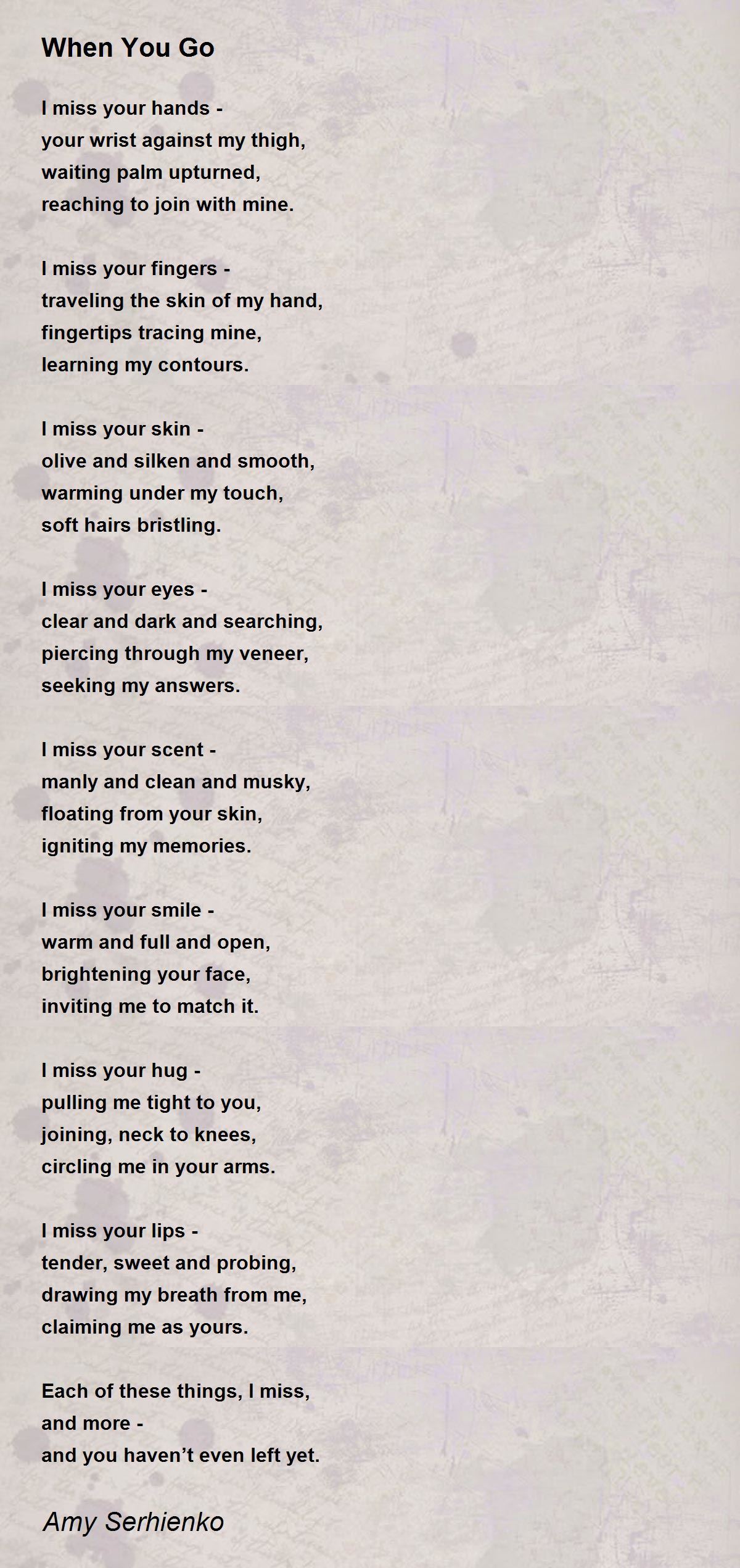 When You Go

I miss your hands -
your wrist against my thigh,
waiting palm upturned,
reaching to join with mine.

I miss your fingers -
traveling the skin of my hand,
fingertips tracing mine,
learning my contours.

I miss your skin -
olive and silken and smooth,
warming under my touch,
soft hairs bristling.

I miss your eyes -
clear and dark and searching,
piercing through my veneer,
seeking my answers.

I miss your scent -
manly and clean and musky,
floating from your skin,
igniting my memories.

I miss your smile -
warm and full and open,
brightening your face,
inviting me to match it.

I miss your hug -
pulling me tight to you,
joining, neck to knees,
circling me in your arms.

I miss your lips -
tender, sweet and probing,
drawing my breath from me,
claiming me as yours.

Each of these things, I miss,
and more -
and you haven't even left yet.

Amy Serhienko